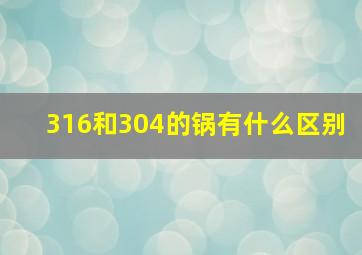 316和304的锅有什么区别